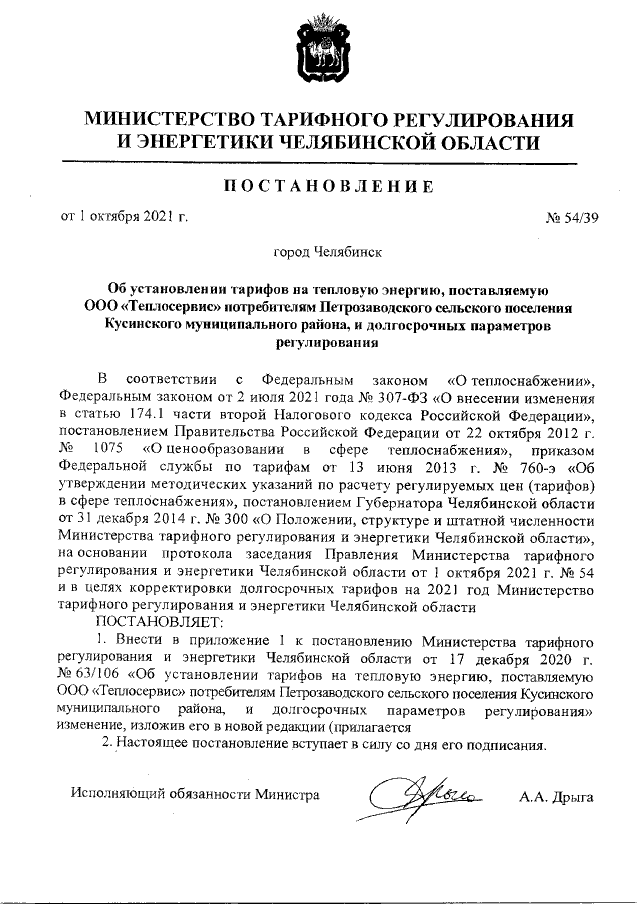 МИНИСТЕРСТВО ТАРИФНОГО РЕГУЛИРОВАНИЯ И ЭНЕРГЕТИКИ ЧЕЛЯБИНСКОЙ ОБЛАСТИ

ПОСТАНОВЛЕНИЕ

от 1 октября 2021 г. № 54/39

город Челябинск

Об установлении тарифов на тепловую энергию, поставляемую ООО «Теплосервис» потребителям Петрозаводского сельского поселения Кусинского муниципального района, и долгосрочных параметров регулирования

В соответствии с Федеральным законом «О теплоснабжении», Федеральным законом от 2 июля 2021 года № 307-ФЗ «О внесении изменения в статью 174.1 части второй Налогового кодекса Российской Федерации», постановлением Правительства Российской Федерации от 22 октября 2012 г. № 1075 «О ценообразовании в сфере теплоснабжения», приказом Федеральной службы по тарифам от 13 июня 2013 г. № 760-э «Об утверждении методических указаний по расчету регулируемых цен (тарифов) в сфере теплоснабжения», постановлением Губернатора Челябинской области от 31 декабря 2014 г. № 300 «О Положении, структуре и штатной численности Министерства тарифного регулирования и энергетики Челябинской области», на основании протокола заседания Правления Министерства тарифного регулирования и энергетики Челябинской области от 1 октября 2021 г. № 54 и в целях корректировки долгосрочных тарифов на 2021 год Министерство тарифного регулирования и энергетики Челябинской области

ПОСТАНОВЛЯЕТ:

1. Внести в приложение 1 к постановлению Министерства тарифного регулирования и энергетики Челябинской области от 17 декабря 2020 г. № 63/106 «Об установлении тарифов на тепловую энергию, поставляемую ООО «Теплосервис» потребителям Петрозаводского сельского поселения Кусинского муниципального района, и долгосрочных параметров регулирования» изменение, изложив его в новой редакции (прилагается

2. Настоящее постановление вступает в силу со дня его подписания.

Исполняющий обязанности Министра А.А. Дрыга